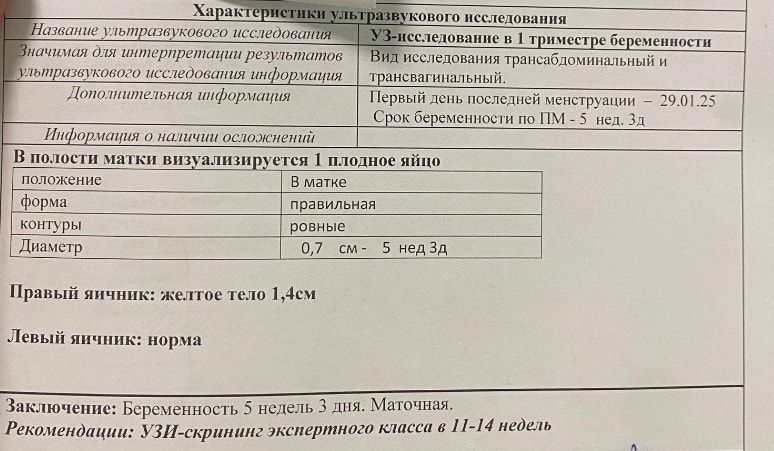 Характеристики ультразвукового исследования

| Название ультразвукового исследования | УЗ-исследование в 1 триместре беременности |
|---|---|
| Значимая для интерпретации результатов ультразвукового исследования информация | Вид исследования трансабдоминальный и трансвагинальный. |
| Дополнительная информация | Первый день последней менструации – 29.01.25 Срок беременности по ПМ - 5 нед. 3д |
| Информация о наличии осложнений | |

В полости матки визуализируется 1 плодное яйцо

| положение | В матке |
|---|---|
| форма | правильная |
| контуры | ровные |
| Диаметр | 0,7 см - 5 нед 3д |

Правый яичник: желтое тело 1,4см

Левый яичник: норма

Заключение: Беременность 5 недель 3 дня. Маточная.
Рекомендации: УЗИ-скрининг экспертного класса в 11-14 недель